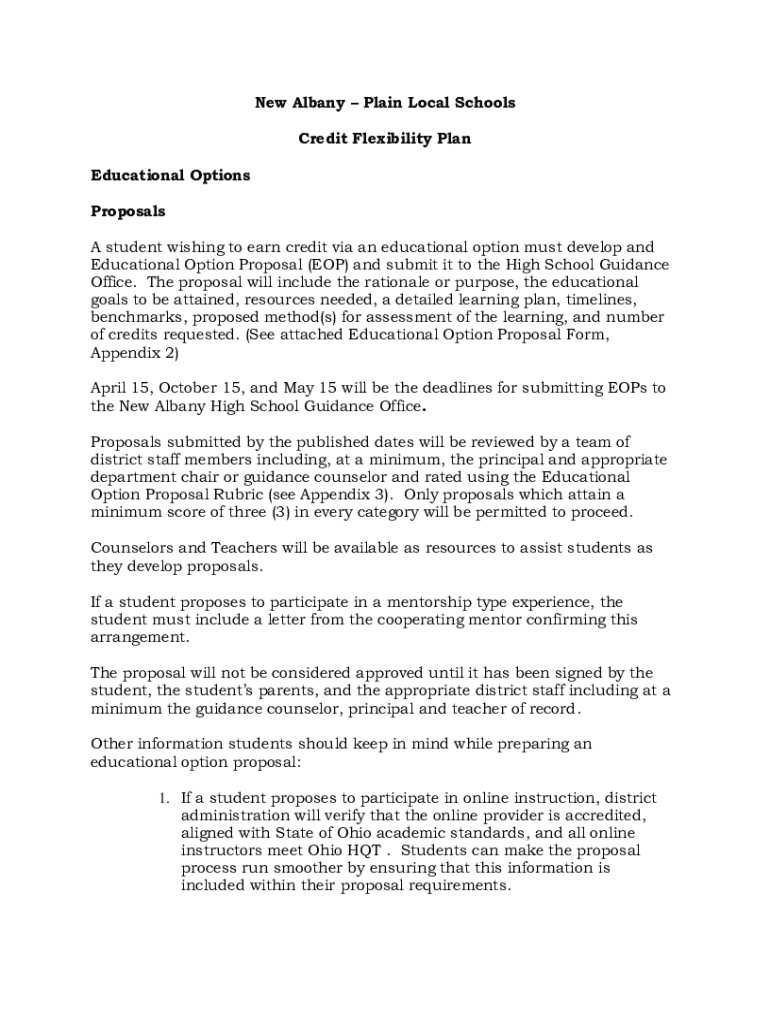 New Albany – Plain Local Schools

Credit Flexibility Plan

Educational Options

Proposals

A student wishing to earn credit via an educational option must develop and Educational Option Proposal (EOP) and submit it to the High School Guidance Office. The proposal will include the rationale or purpose, the educational goals to be attained, resources needed, a detailed learning plan, timelines, benchmarks, proposed method(s) for assessment of the learning, and number of credits requested. (See attached Educational Option Proposal Form, Appendix 2)

April 15, October 15, and May 15 will be the deadlines for submitting EOPs to the New Albany High School Guidance Office.

Proposals submitted by the published dates will be reviewed by a team of district staff members including, at a minimum, the principal and appropriate department chair or guidance counselor and rated using the Educational Option Proposal Rubric (see Appendix 3). Only proposals which attain a minimum score of three (3) in every category will be permitted to proceed.

Counselors and Teachers will be available as resources to assist students as they develop proposals.

If a student proposes to participate in a mentorship type experience, the student must include a letter from the cooperating mentor confirming this arrangement.

The proposal will not be considered approved until it has been signed by the student, the student's parents, and the appropriate district staff including at a minimum the guidance counselor, principal and teacher of record.

Other information students should keep in mind while preparing an educational option proposal:

1. If a student proposes to participate in online instruction, district administration will verify that the online provider is accredited, aligned with State of Ohio academic standards, and all online instructors meet Ohio HQT . Students can make the proposal process run smoother by ensuring that this information is included within their proposal requirements.